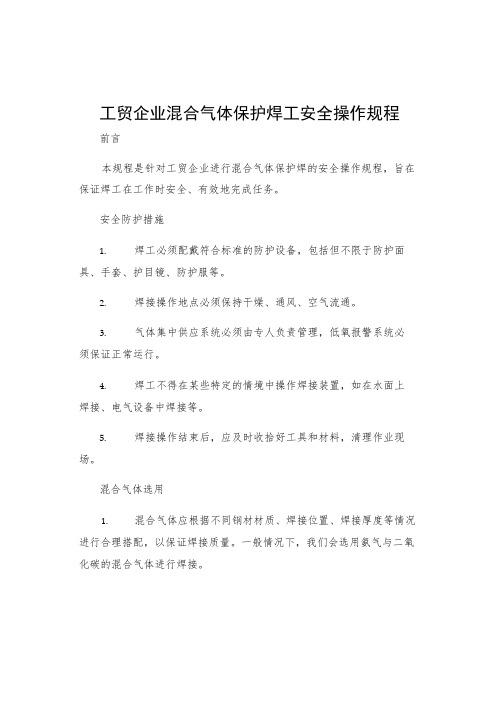 工贸企业混合气体保护焊工安全操作规程

前言

本规程是针对工贸企业进行混合气体保护焊的安全操作规程，旨在保证焊工在工作时安全、有效地完成任务。

安全防护措施

1. 焊工必须配戴符合标准的防护设备，包括但不限于防护面具、手套、护目镜、防护服等。

2. 焊接操作地点必须保持干燥、通风、空气流通。

3. 气体集中供应系统必须由专人负责管理，低氧报警系统必须保证正常运行。

4. 焊工不得在某些特定的情境中操作焊接装置，如在水面上焊接、电气设备中焊接等。

5. 焊接操作结束后，应及时收拾好工具和材料，清理作业现场。

混合气体选用

1. 混合气体应根据不同钢材材质、焊接位置、焊接厚度等情况进行合理搭配，以保证焊接质量。一般情况下，我们会选用氩气与二氧化碳的混合气体进行焊接。